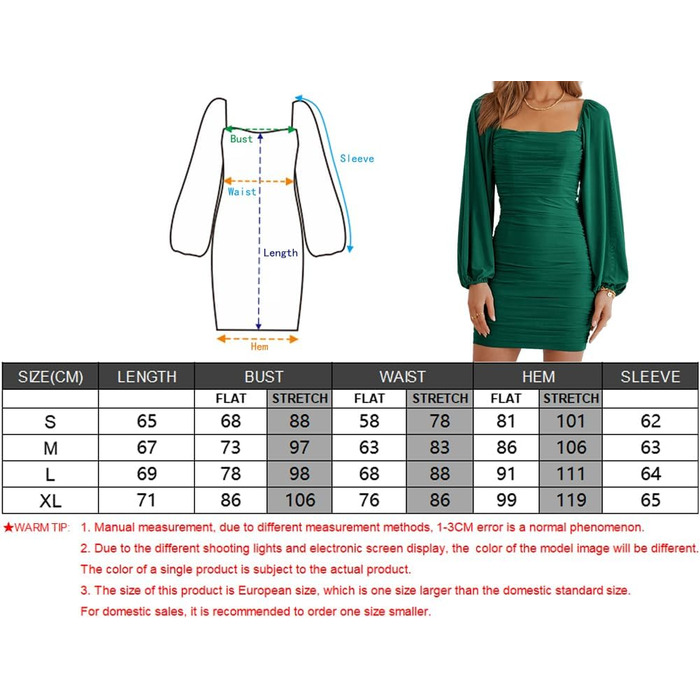 Bust

Sleeve

Waist

Length

Hem

| SIZE(CM) | LENGTH | BUST | | WAIST | | HEM | | SLEEVE |
|---|---|---|---|---|---|---|---|---|
| | | FLAT | STRETCH | FLAT | STRETCH | FLAT | STRETCH | |
| S | 65 | 68 | 88 | 58 | 78 | 81 | 101 | 62 |
| M | 67 | 73 | 97 | 63 | 83 | 86 | 106 | 63 |
| L | 69 | 78 | 98 | 68 | 88 | 91 | 111 | 64 |
| XL | 71 | 86 | 106 | 76 | 86 | 99 | 119 | 65 |

★WARM TIP: 1. Manual measurement, due to different measurement methods, 1-3CM error is a normal phenomenon.

2. Due to the different shooting lights and electronic screen display, the color of the model image will be different. The color of a single product is subject to the actual product.

3. The size of this product is European size, which is one size larger than the domestic standard size. For domestic sales, it is recommended to order one size smaller.